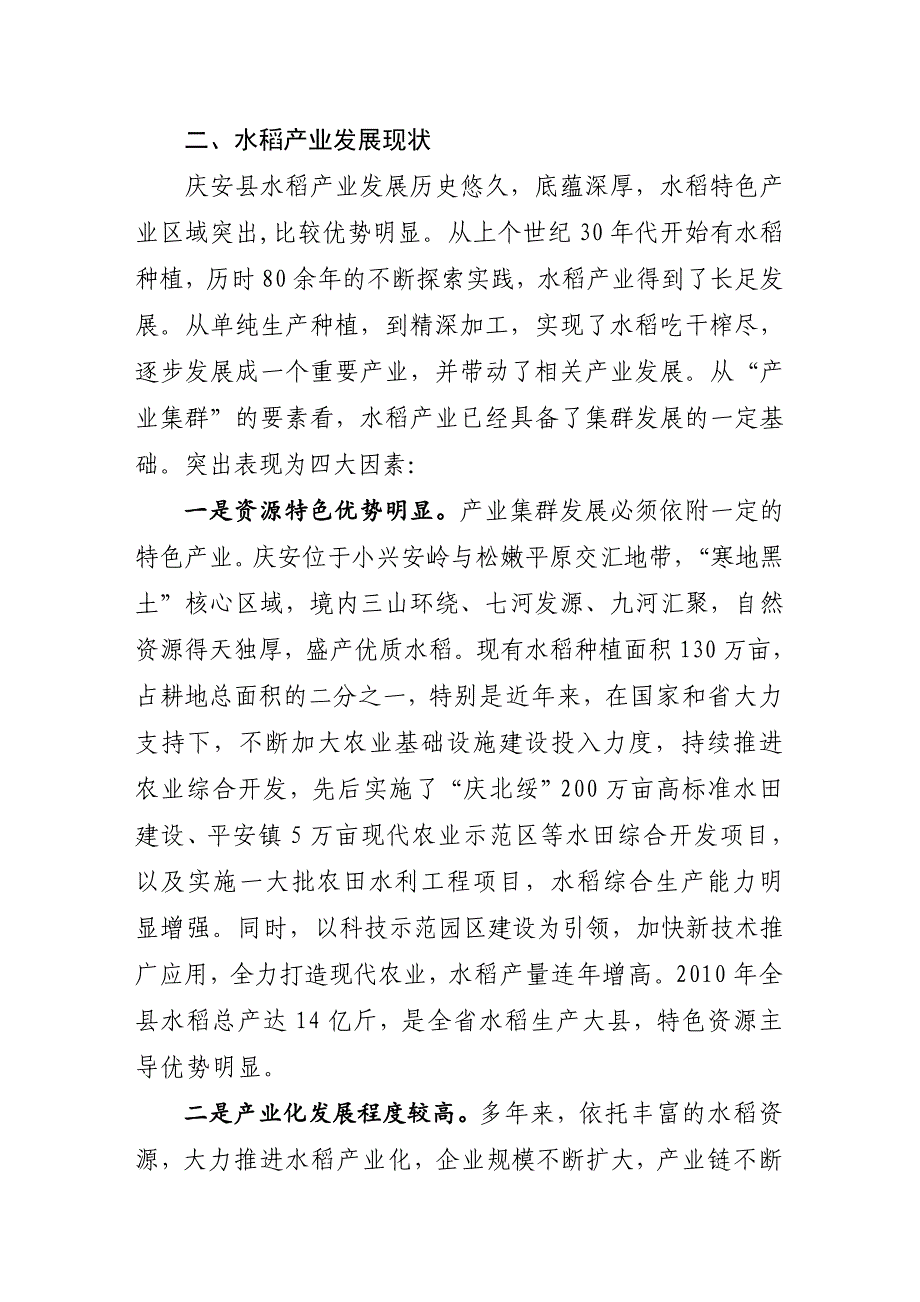 二、水稻产业发展现状

庆安县水稻产业发展历史悠久，底蕴深厚，水稻特色产业区域突出，比较优势明显。从上个世纪30年代开始有水稻种植，历时80余年的不断探索实践，水稻产业得到了长足发展。从单纯生产种植，到精深加工，实现了水稻吃干榨尽，逐步发展成一个重要产业，并带动了相关产业发展。从“产业集群”的要素看，水稻产业已经具备了集群发展的一定基础。突出表现为四大因素:

一是资源特色优势明显。产业集群发展必须依附一定的特色产业。庆安位于小兴安岭与松嫩平原交汇地带，“寒地黑土”核心区域，境内三山环绕、七河发源、九河汇聚，自然资源得天独厚，盛产优质水稻。现有水稻种植面积130万亩，占耕地总面积的二分之一，特别是近年来，在国家和省大力支持下，不断加大农业基础设施建设投入力度，持续推进农业综合开发，先后实施了“庆北绥”200万亩高标准水田建设、平安镇5万亩现代农业示范区等水田综合开发项目，以及实施一大批农田水利工程项目，水稻综合生产能力明显增强。同时，以科技示范园区建设为引领，加快新技术推广应用，全力打造现代农业，水稻产量连年增高。2010年全县水稻总产达14亿斤，是全省水稻生产大县，特色资源主导优势明显。

二是产业化发展程度较高。多年来，依托丰富的水稻资源，大力推进水稻产业化，企业规模不断扩大，产业链不断